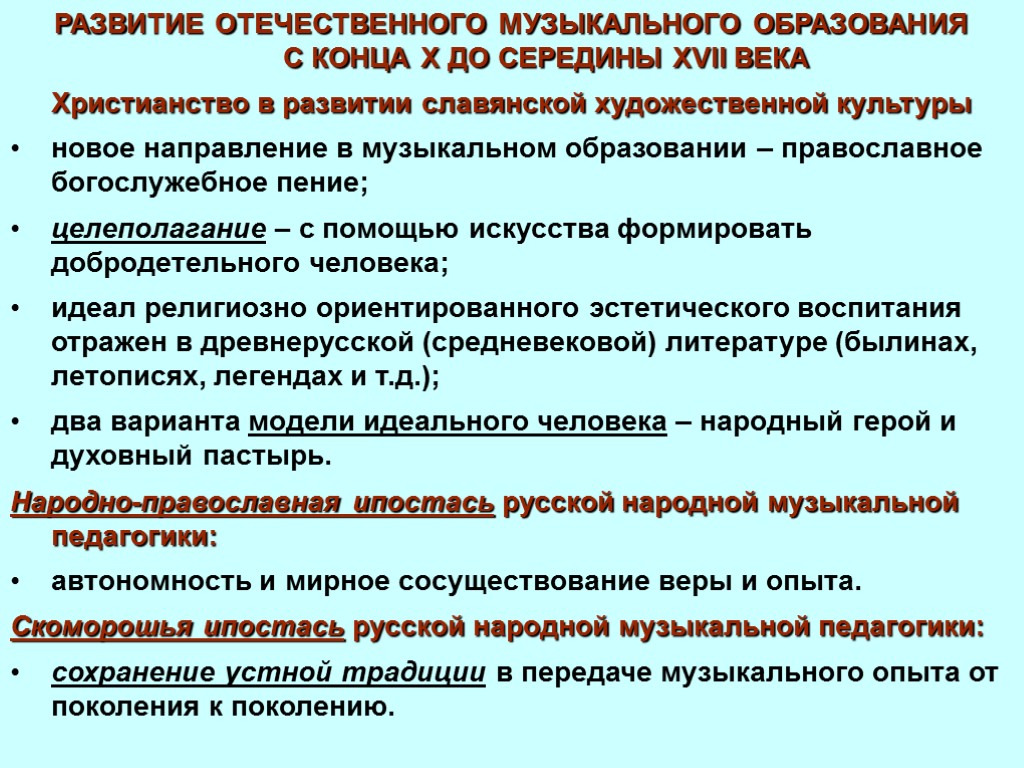 РАЗВИТИЕ ОТЕЧЕСТВЕННОГО МУЗЫКАЛЬНОГО ОБРАЗОВАНИЯ С КОНЦА X ДО СЕРЕДИНЫ XVII ВЕКА

Христианство в развитии славянской художественной культуры

• новое направление в музыкальном образовании – православное богослужебное пение;

• целеполагание – с помощью искусства формировать добродетельного человека;

• идеал религиозно ориентированного эстетического воспитания отражен в древнерусской (средневековой) литературе (былинах, летописях, легендах и т.д.);

• два варианта модели идеального человека – народный герой и духовный пастырь.

Народно-православная ипостась русской народной музыкальной педагогики:

• автономность и мирное сосуществование веры и опыта.

Скоморошья ипостась русской народной музыкальной педагогики:

• сохранение устной традиции в передаче музыкального опыта от поколения к поколению.